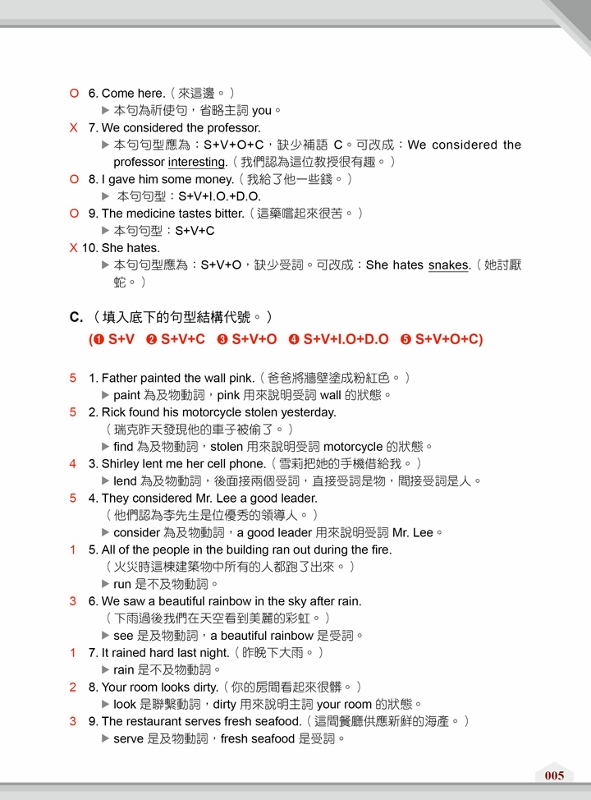 O 6. Come here.（來這邊。）
▶ 本句為祈使句，省略主詞 you。
X 7. We considered the professor.
▶ 本句句型應為：S+V+O+C，缺少補語 C。可改成：We considered the professor interesting.（我們認為這位教授很有趣。）
O 8. I gave him some money.（我給了他一些錢。）
▶ 本句句型：S+V+I.O.+D.O.
O 9. The medicine tastes bitter.（這藥嚐起來很苦。）
▶ 本句句型：S+V+C
X 10. She hates.
▶ 本句句型應為：S+V+O，缺少受詞。可改成：She hates snakes.（她討厭蛇。）

C.（填入底下的句型結構代號。）
(❶ S+V ❷ S+V+C ❸ S+V+O ❹ S+V+I.O+D.O ❺ S+V+O+C)

5 1. Father painted the wall pink.（爸爸將牆壁塗成粉紅色。）
▶ paint 為及物動詞，pink 用來說明受詞 wall 的狀態。
5 2. Rick found his motorcycle stolen yesterday.
（瑞克昨天發現他的車子被偷了。）
▶ find 為及物動詞，stolen 用來說明受詞 motorcycle 的狀態。
4 3. Shirley lent me her cell phone.（雪莉把她的手機借給我。）
▶ lend 為及物動詞，後面接兩個受詞，直接受詞是物，間接受詞是人。
5 4. They considered Mr. Lee a good leader.
（他們認為李先生是位優秀的領導人。）
▶ consider 為及物動詞，a good leader 用來說明受詞 Mr. Lee。
1 5. All of the people in the building ran out during the fire.
（火災時這棟建築物中所有的人都跑了出來。）
▶ run 是不及物動詞。
3 6. We saw a beautiful rainbow in the sky after rain.
（下雨過後我們在天空看到美麗的彩虹。）
▶ see 是及物動詞，a beautiful rainbow 是受詞。
1 7. It rained hard last night.（昨晚下大雨。）
▶ rain 是不及物動詞。
2 8. Your room looks dirty.（你的房間看起來很髒。）
▶ look 是聯繫動詞，dirty 用來說明主詞 your room 的狀態。
3 9. The restaurant serves fresh seafood.（這間餐廳供應新鮮的海產。）
▶ serve 是及物動詞，fresh seafood 是受詞。

005